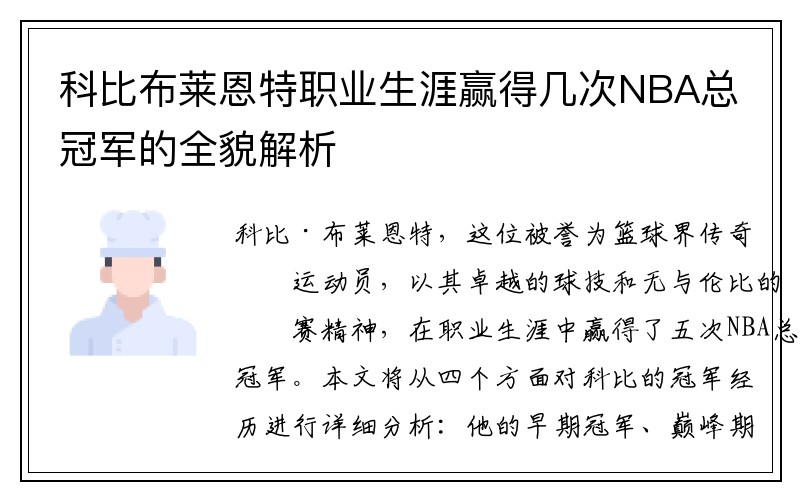 科比布莱恩特职业生涯赢得几次NBA总冠军的全貌解析

科比·布莱恩特，这位被誉为篮球界传奇运动员，以其卓越的球技和无与伦比的赛精神，在职业生涯中赢得了五次NBA总冠军。本文将从四个方面对科比的冠军经历进行详细分析：他的早期冠军、巅峰期